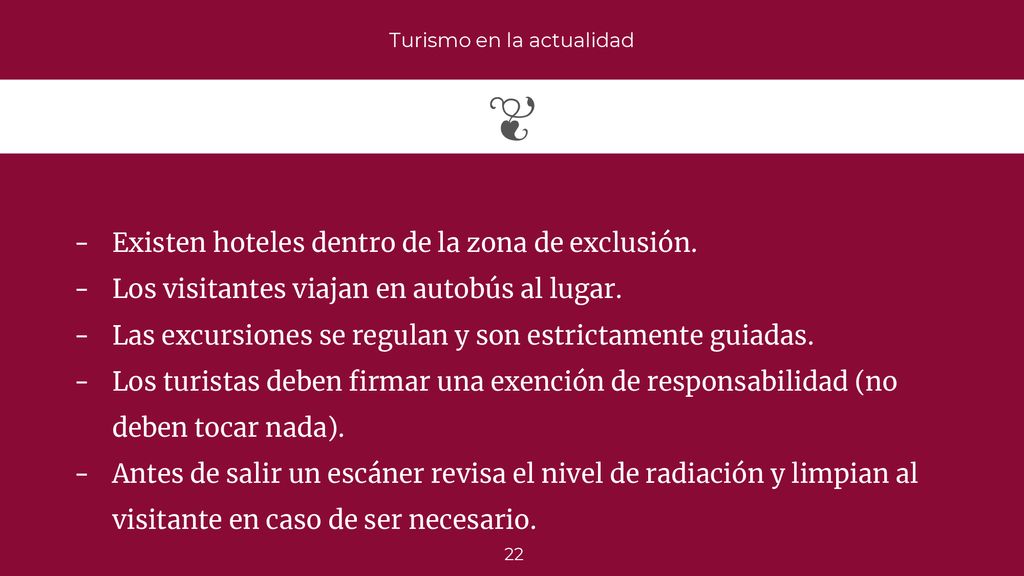 Turismo en la actualidad

- Existen hoteles dentro de la zona de exclusión.
- Los visitantes viajan en autobús al lugar.
- Las excursiones se regulan y son estrictamente guiadas.
- Los turistas deben firmar una exención de responsabilidad (no deben tocar nada).
- Antes de salir un escáner revisa el nivel de radiación y limpian al visitante en caso de ser necesario.

22